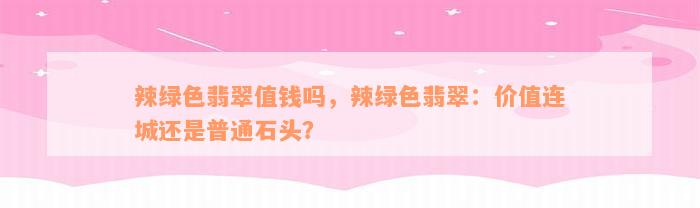 辣绿色翡翠值钱吗，辣绿色翡翠：价值连城还是普通石头?